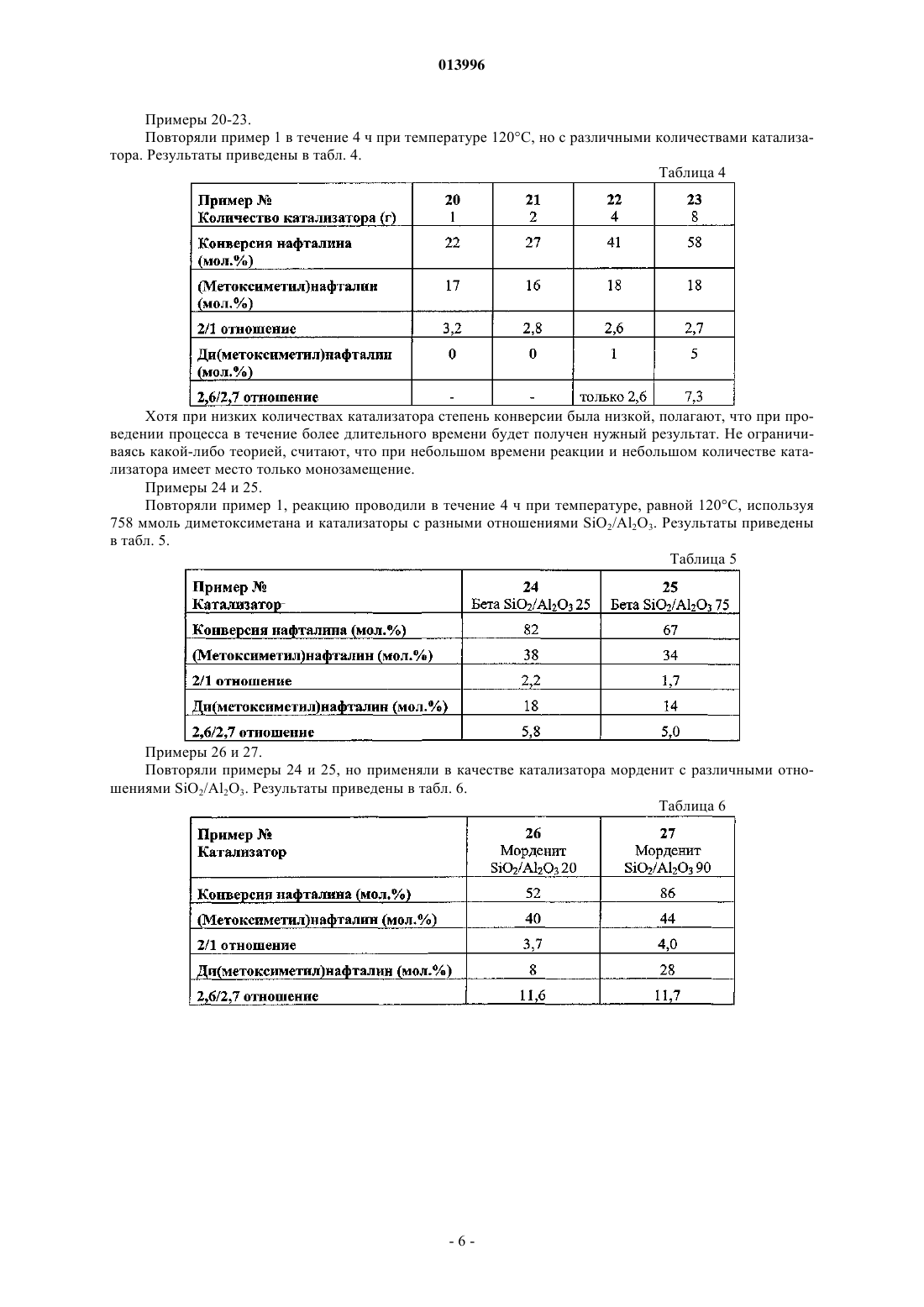 013996

Примеры 20-23.

Повторяли пример 1 в течение 4 ч при температуре 120°C, но с различными количествами катализатора. Результаты приведены в табл. 4.

Таблица 4

| Пример № Количество катализатора (г) | 20 1 | 21 2 | 22 4 | 23 8 |
|---|---|---|---|---|
| Конверсия нафталина (мол.%) | 22 | 27 | 41 | 58 |
| (Метоксиметил)нафталин (мол.%) | 17 | 16 | 18 | 18 |
| 2/1 отношение | 3,2 | 2,8 | 2,6 | 2,7 |
| Ди(метоксиметил)нафталин (мол.%) | 0 | 0 | 1 | 5 |
| 2,6/2,7 отношение | - | - | только 2,6 | 7,3 |

Хотя при низких количествах катализатора степень конверсии была низкой, полагают, что при проведении процесса в течение более длительного времени будет получен нужный результат. Не ограничиваясь какой-либо теорией, считают, что при небольшом времени реакции и небольшом количестве катализатора имеет место только монозамещение.

Примеры 24 и 25.

Повторяли пример 1, реакцию проводили в течение 4 ч при температуре, равной 120°C, используя 758 ммоль диметоксиметана и катализаторы с разными отношениями $SiO_2/Al_2O_3$. Результаты приведены в табл. 5.

Таблица 5

| Пример № Катализатор | 24 Бета $SiO_2/Al_2O_3$ 25 | 25 Бета $SiO_2/Al_2O_3$ 75 |
|---|---|---|
| Конверсия нафталина (мол.%) | 82 | 67 |
| (Метоксиметил)нафталин (мол.%) | 38 | 34 |
| 2/1 отношение | 2,2 | 1,7 |
| Ди(метоксиметил)нафталин (мол.%) | 18 | 14 |
| 2,6/2,7 отношение | 5,8 | 5,0 |

Примеры 26 и 27.

Повторяли примеры 24 и 25, но применяли в качестве катализатора морденит с различными отношениями $SiO_2/Al_2O_3$. Результаты приведены в табл. 6.

Таблица 6

| Пример № Катализатор | 26 Морденит $SiO_2/Al_2O_3$ 20 | 27 Морденит $SiO_2/Al_2O_3$ 90 |
|---|---|---|
| Конверсия нафталина (мол.%) | 52 | 86 |
| (Метоксиметил)нафталин (мол.%) | 40 | 44 |
| 2/1 отношение | 3,7 | 4,0 |
| Ди(метоксиметил)нафталин (мол.%) | 8 | 28 |
| 2,6/2,7 отношение | 11,6 | 11,7 |

- 6 -